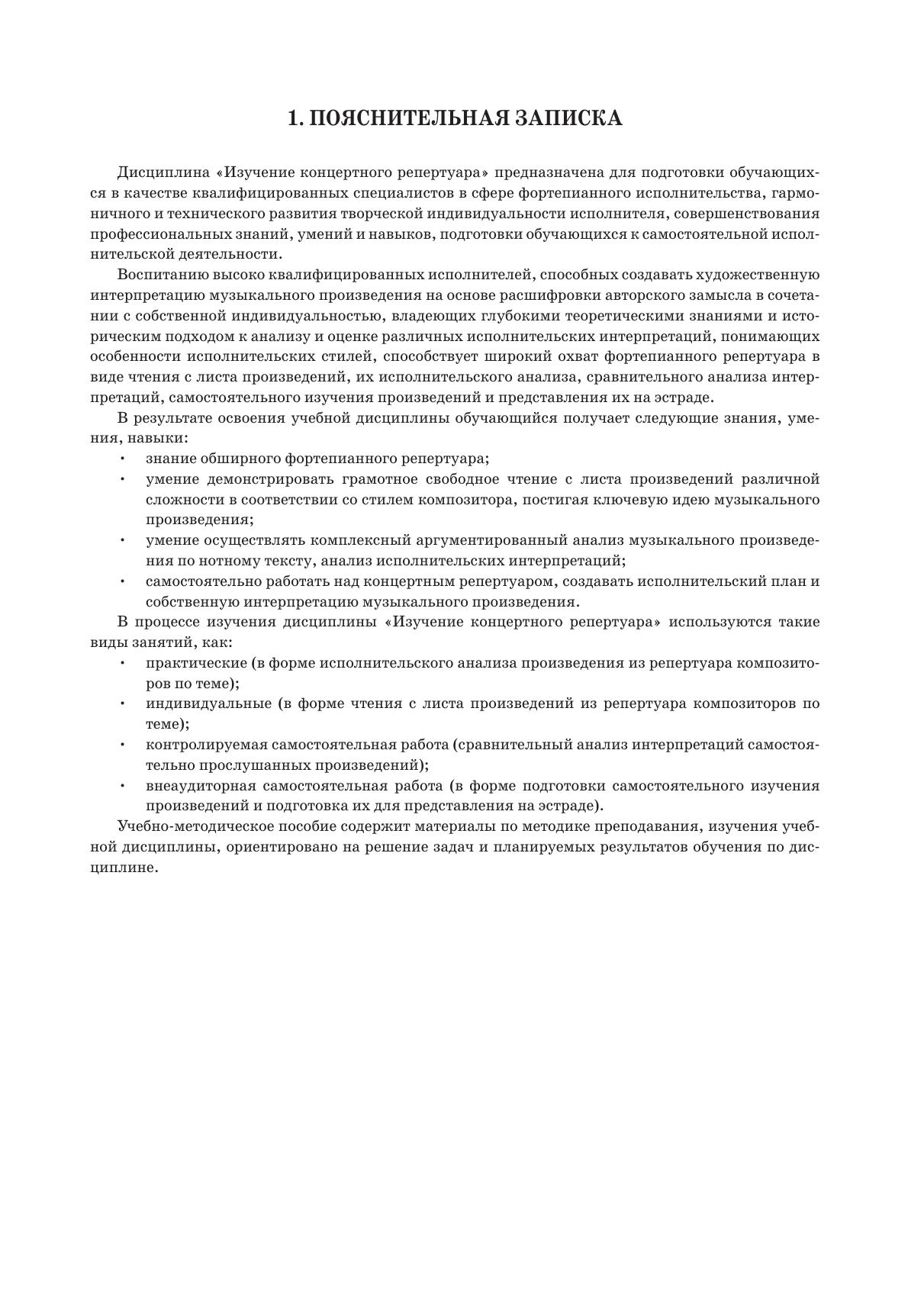 1. ПОЯСНИТЕЛЬНАЯ ЗАПИСКА

Дисциплина «Изучение концертного репертуара» предназначена для подготовки обучающихся в качестве квалифицированных специалистов в сфере фортепианного исполнительства, гармоничного и технического развития творческой индивидуальности исполнителя, совершенствования профессиональных знаний, умений и навыков, подготовки обучающихся к самостоятельной исполнительской деятельности.

Воспитанию высоко квалифицированных исполнителей, способных создавать художественную интерпретацию музыкального произведения на основе расшифровки авторского замысла в сочетании с собственной индивидуальностью, владеющих глубокими теоретическими знаниями и историческим подходом к анализу и оценке различных исполнительских интерпретаций, понимающих особенности исполнительских стилей, способствует широкий охват фортепианного репертуара в виде чтения с листа произведений, их исполнительского анализа, сравнительного анализа интерпретаций, самостоятельного изучения произведений и представления их на эстраде.

В результате освоения учебной дисциплины обучающийся получает следующие знания, умения, навыки:

• знание обширного фортепианного репертуара;
• умение демонстрировать грамотное свободное чтение с листа произведений различной сложности в соответствии со стилем композитора, постигая ключевую идею музыкального произведения;
• умение осуществлять комплексный аргументированный анализ музыкального произведения по нотному тексту, анализ исполнительских интерпретаций;
• самостоятельно работать над концертным репертуаром, создавать исполнительский план и собственную интерпретацию музыкального произведения.

В процессе изучения дисциплины «Изучение концертного репертуара» используются такие виды занятий, как:

• практические (в форме исполнительского анализа произведения из репертуара композиторов по теме);
• индивидуальные (в форме чтения с листа произведений из репертуара композиторов по теме);
• контролируемая самостоятельная работа (сравнительный анализ интерпретаций самостоятельно прослушанных произведений);
• внеаудиторная самостоятельная работа (в форме подготовки самостоятельного изучения произведений и подготовка их для представления на эстраде).

Учебно-методическое пособие содержит материалы по методике преподавания, изучения учебной дисциплины, ориентировано на решение задач и планируемых результатов обучения по дисциплине.